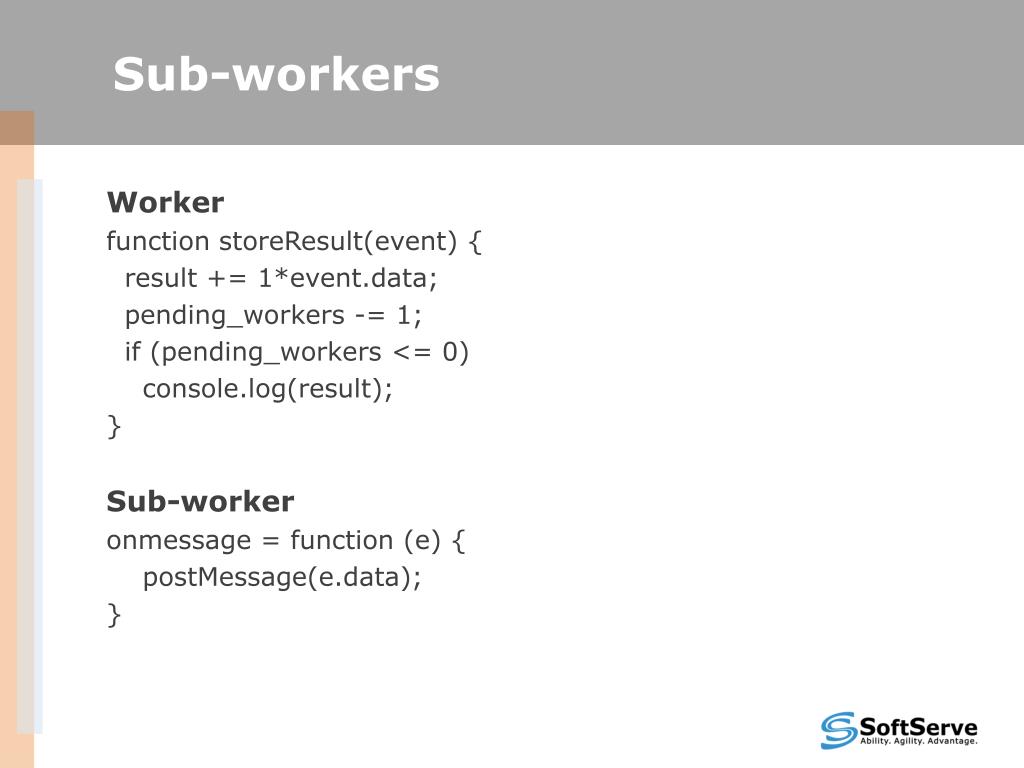 Sub-workers

Worker
function storeResult(event) {
  result += 1*event.data;
  pending_workers -= 1;
  if (pending_workers <= 0)
    console.log(result);
}

Sub-worker
onmessage = function (e) {
    postMessage(e.data);
}

SoftServe
Ability. Agility. Advantage.